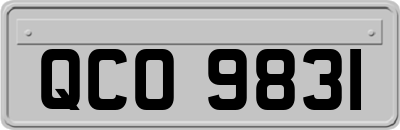 QCO 9831